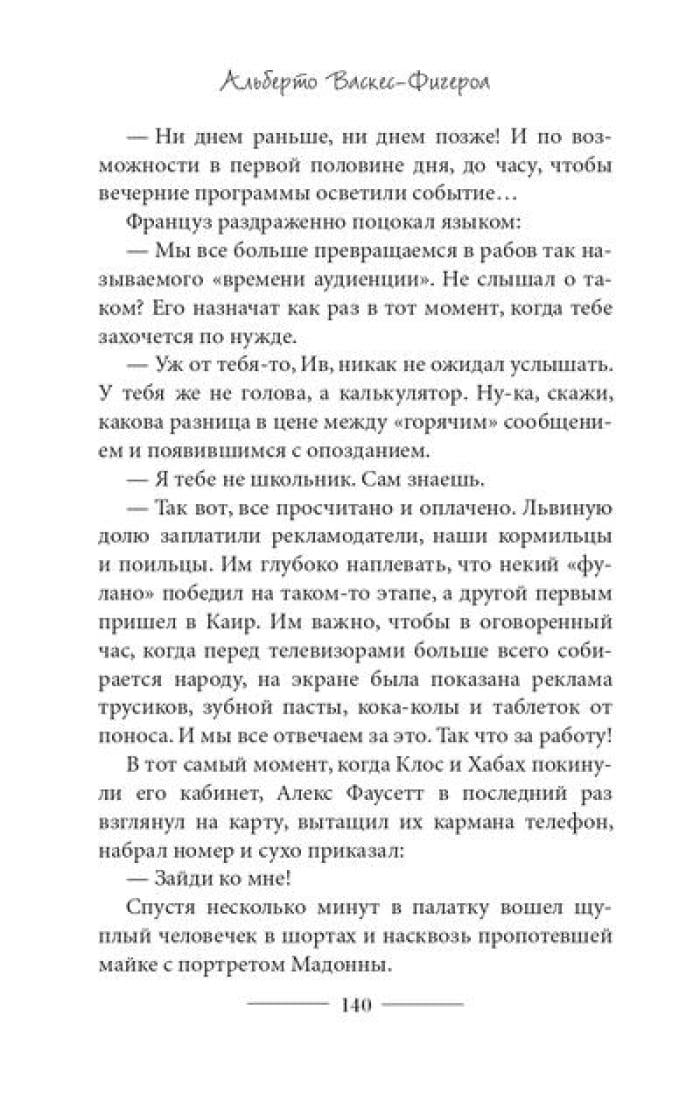 Альберто Васкес-Фигероа

— Ни днем раньше, ни днем позже! И по возможности в первой половине дня, до часу, чтобы вечерние программы осветили событие…

Француз раздраженно поцокал языком:

— Мы все больше превращаемся в рабов так называемого «времени аудиенции». Не слышал о таком? Его назначат как раз в тот момент, когда тебе захочется по нужде.

— Уж от тебя-то, Ив, никак не ожидал услышать. У тебя же не голова, а калькулятор. Ну-ка, скажи, какова разница в цене между «горячим» сообщением и появившимся с опозданием.

— Я тебе не школьник. Сам знаешь.

— Так вот, все просчитано и оплачено. Львиную долю заплатили рекламодатели, наши кормильцы и поильцы. Им глубоко наплевать, что некий «фулано» победил на таком-то этапе, а другой первым пришел в Каир. Им важно, чтобы в оговоренный час, когда перед телевизорами больше всего собирается народу, на экране была показана реклама трусиков, зубной пасты, кока-колы и таблеток от поноса. И мы все отвечаем за это. Так что за работу!

В тот самый момент, когда Клос и Хабах покинули его кабинет, Алекс Фаусетт в последний раз взглянул на карту, вытащил их кармана телефон, набрал номер и сухо приказал:

— Зайди ко мне!

Спустя несколько минут в палатку вошел щуплый человечек в шортах и насквозь пропотевшей майке с портретом Мадонны.

140